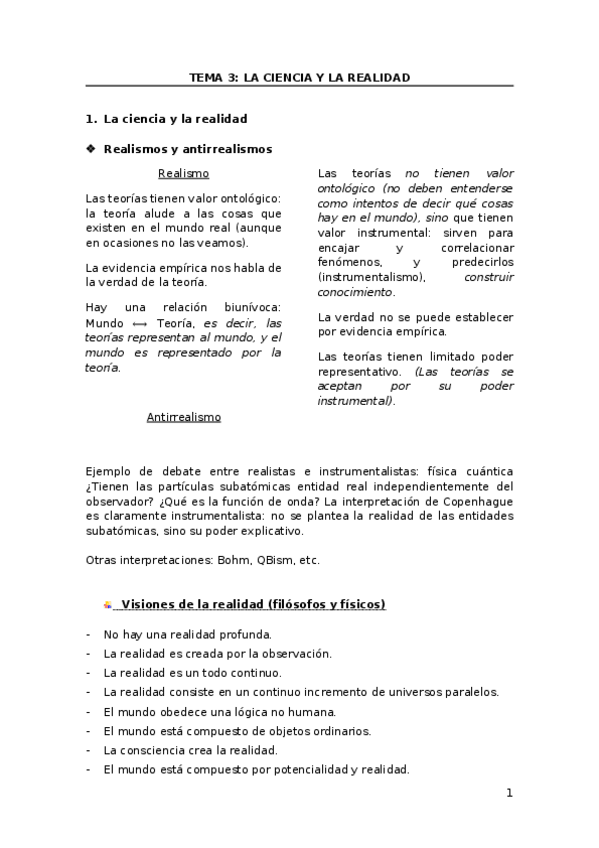 TEMA 3: LA CIENCIA Y LA REALIDAD

1. La ciencia y la realidad

❖ Realismos y antirrealismos

Realismo

Las teorías tienen valor ontológico: la teoría alude a las cosas que existen en el mundo real (aunque en ocasiones no las veamos).

La evidencia empírica nos habla de la verdad de la teoría.

Hay una relación biunívoca: Mundo ⟷ Teoría, es decir, las teorías representan al mundo, y el mundo es representado por la teoría.

Antirrealismo

Las teorías no tienen valor ontológico (no deben entenderse como intentos de decir qué cosas hay en el mundo), sino que tienen valor instrumental: sirven para encajar y correlacionar fenómenos, y predecirlos (instrumentalismo), construir conocimiento.

La verdad no se puede establecer por evidencia empírica.

Las teorías tienen limitado poder representativo. (Las teorías se aceptan por su poder instrumental).

Ejemplo de debate entre realistas e instrumentalistas: física cuántica ¿Tienen las partículas subatómicas entidad real independientemente del observador? ¿Qué es la función de onda? La interpretación de Copenhague es claramente instrumentalista: no se plantea la realidad de las entidades subatómicas, sino su poder explicativo.

Otras interpretaciones: Bohm, QBism, etc.

Visiones de la realidad (filósofos y físicos)

- No hay una realidad profunda.
- La realidad es creada por la observación.
- La realidad es un todo continuo.
- La realidad consiste en un continuo incremento de universos paralelos.
- El mundo obedece una lógica no humana.
- El mundo está compuesto de objetos ordinarios.
- La consciencia crea la realidad.
- El mundo está compuesto por potencialidad y realidad.

1